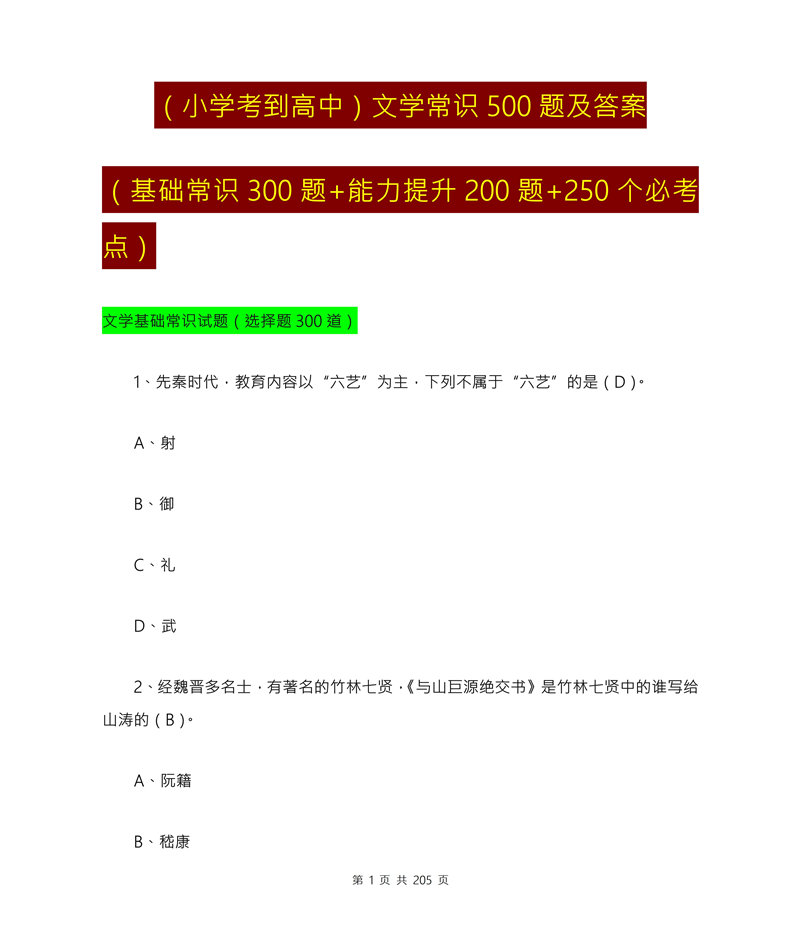 （小学考到高中）文学常识 500 题及答案

（基础常识 300 题+能力提升 200 题+250 个必考点）

文学基础常识试题（选择题 300 道）

1、先秦时代，教育内容以“六艺”为主，下列不属于“六艺”的是（D）。

A、射

B、御

C、礼

D、武

2、经魏晋多名士，有著名的竹林七贤，《与山巨源绝交书》是竹林七贤中的谁写给山涛的（B）。

A、阮籍

B、嵇康

第 1 页 共 205 页